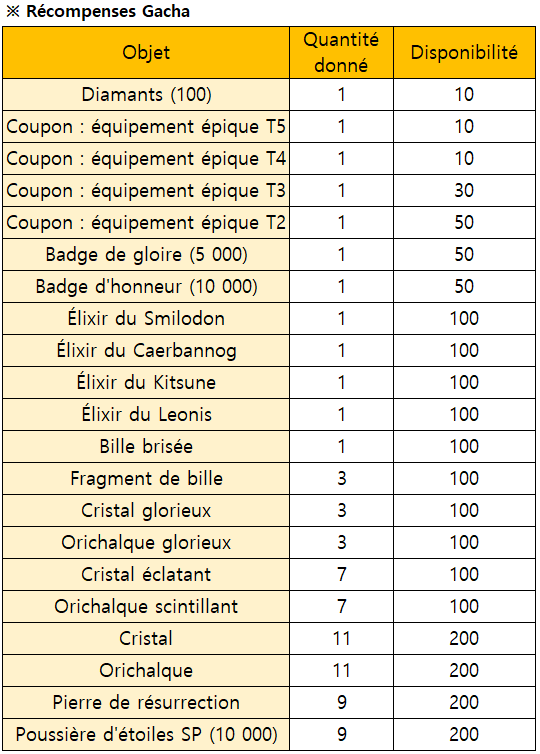 ※ Récompenses Gacha

| Objet | Quantité donné | Disponibilité |
|---|---|---|
| Diamants (100) | 1 | 10 |
| Coupon : équipement épique T5 | 1 | 10 |
| Coupon : équipement épique T4 | 1 | 10 |
| Coupon : équipement épique T3 | 1 | 30 |
| Coupon : équipement épique T2 | 1 | 50 |
| Badge de gloire (5 000) | 1 | 50 |
| Badge d'honneur (10 000) | 1 | 50 |
| Élixir du Smilodon | 1 | 100 |
| Élixir du Caerbannog | 1 | 100 |
| Élixir du Kitsune | 1 | 100 |
| Élixir du Leonis | 1 | 100 |
| Bille brisée | 1 | 100 |
| Fragment de bille | 3 | 100 |
| Cristal glorieux | 3 | 100 |
| Orichalque glorieux | 3 | 100 |
| Cristal éclatant | 7 | 100 |
| Orichalque scintillant | 7 | 100 |
| Cristal | 11 | 200 |
| Orichalque | 11 | 200 |
| Pierre de résurrection | 9 | 200 |
| Poussière d'étoiles SP (10 000) | 9 | 200 |